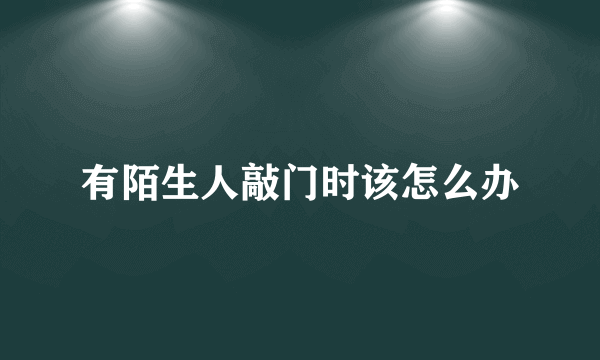 有陌生人敲门时该怎么办